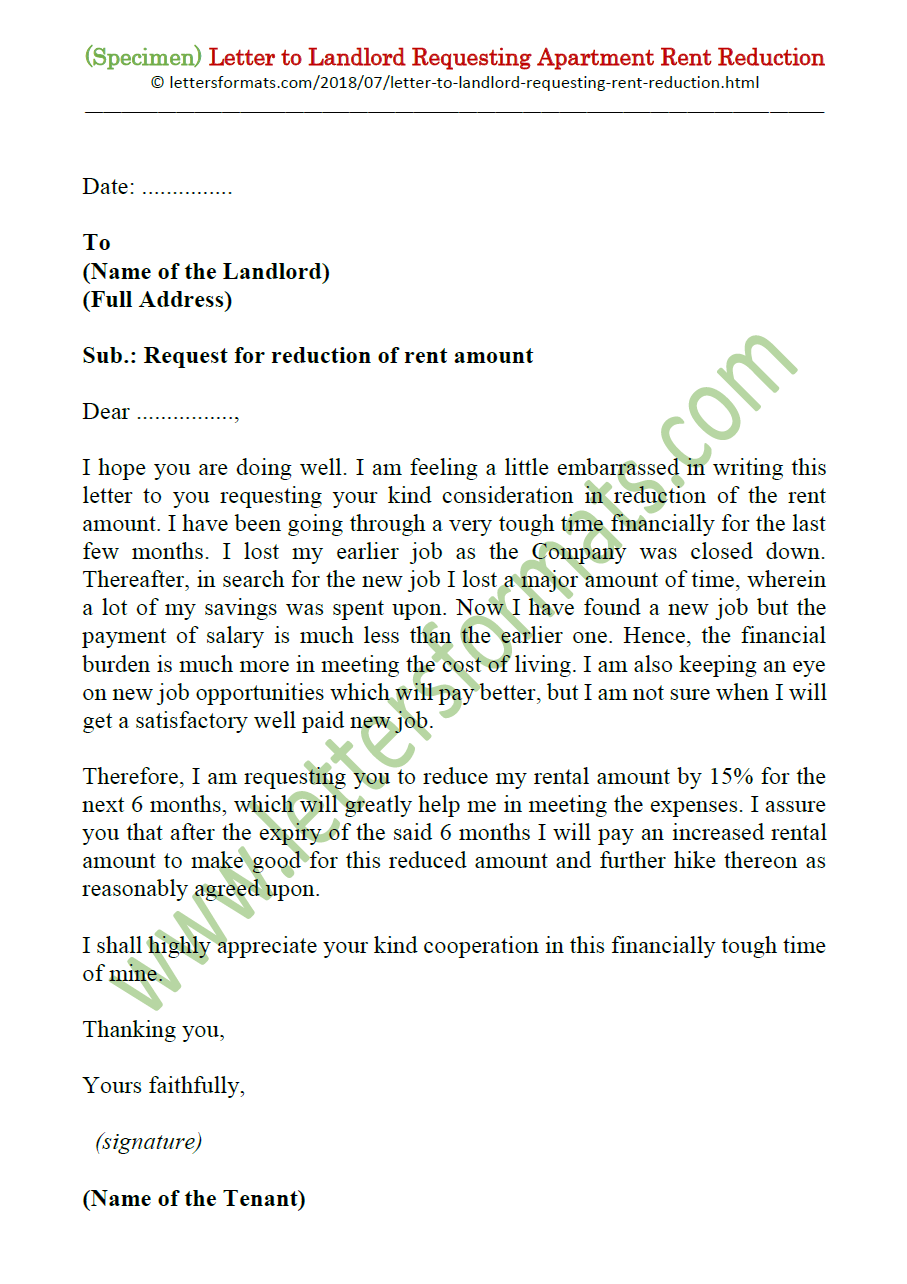 (Specimen) Letter to Landlord Requesting Apartment Rent Reduction
© lettersformats.com/2018/07/letter-to-landlord-requesting-rent-reduction.html

Date: ...............

To
(Name of the Landlord)
(Full Address)

Sub.: Request for reduction of rent amount

Dear ................,

I hope you are doing well. I am feeling a little embarrassed in writing this letter to you requesting your kind consideration in reduction of the rent amount. I have been going through a very tough time financially for the last few months. I lost my earlier job as the Company was closed down. Thereafter, in search for the new job I lost a major amount of time, wherein a lot of my savings was spent upon. Now I have found a new job but the payment of salary is much less than the earlier one. Hence, the financial burden is much more in meeting the cost of living. I am also keeping an eye on new job opportunities which will pay better, but I am not sure when I will get a satisfactory well paid new job.

Therefore, I am requesting you to reduce my rental amount by 15% for the next 6 months, which will greatly help me in meeting the expenses. I assure you that after the expiry of the said 6 months I will pay an increased rental amount to make good for this reduced amount and further hike thereon as reasonably agreed upon.

I shall highly appreciate your kind cooperation in this financially tough time of mine.

Thanking you,

Yours faithfully,

(signature)

(Name of the Tenant)

www.lettersformats.com